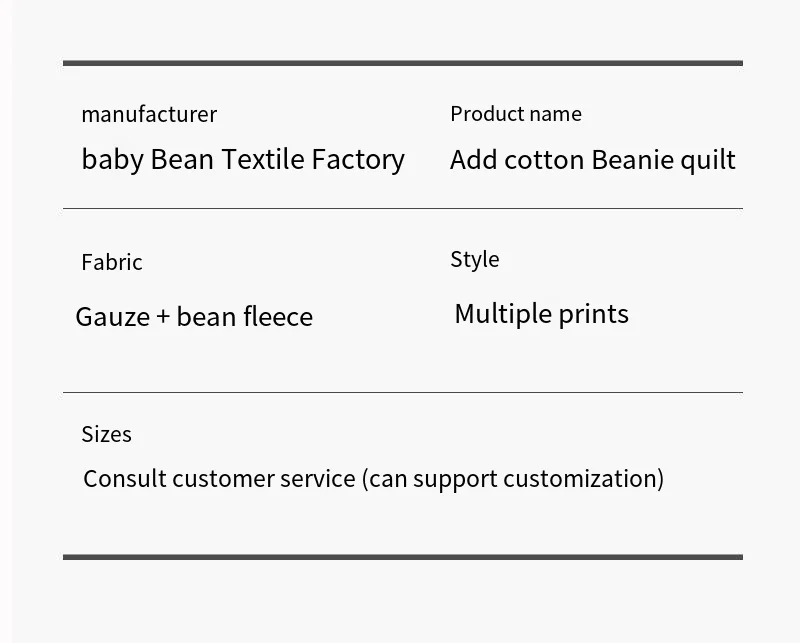 manufacturer

baby Bean Textile Factory

Product name

Add cotton Beanie quilt

Fabric

Gauze + bean fleece

Style

Multiple prints

Sizes

Consult customer service (can support customization)